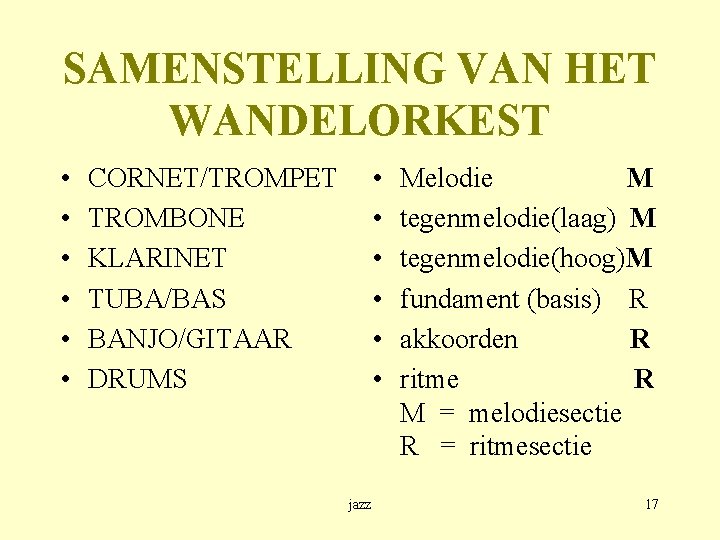 SAMENSTELLING VAN HET WANDELORKEST

• CORNET/TROMPET
• TROMBONE
• KLARINET
• TUBA/BAS
• BANJO/GITAAR
• DRUMS

• Melodie M
• tegenmelodie(laag) M
• tegenmelodie(hoog)M
• fundament (basis) R
• akkoorden R
• ritme R
M = melodiesectie
R = ritmesectie

jazz

17